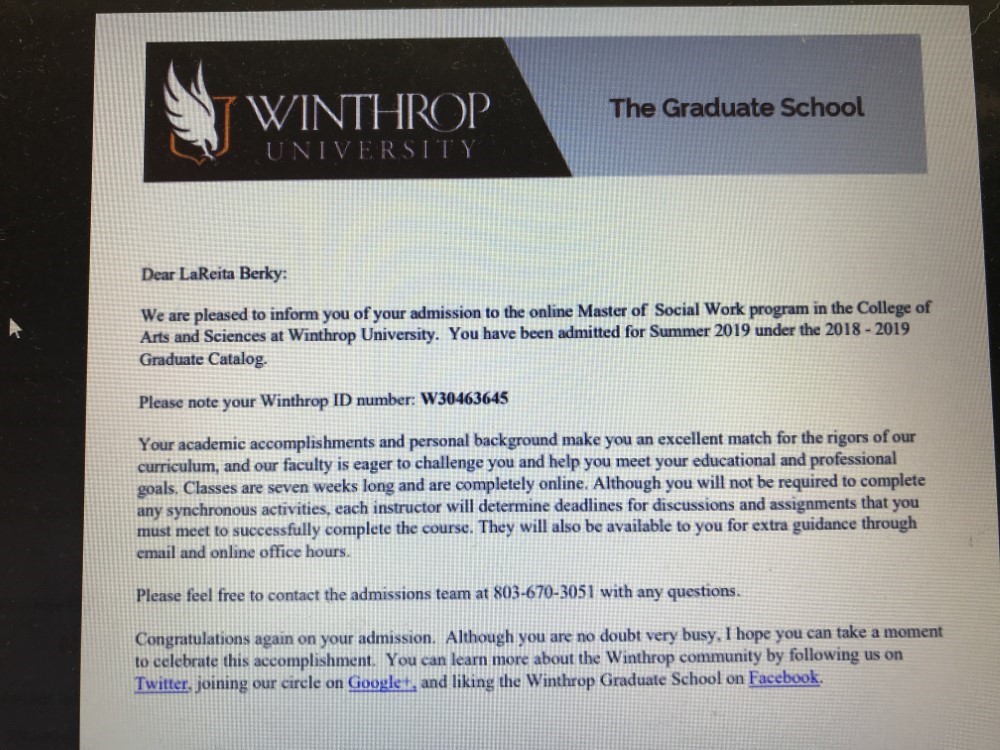 WINTHROP UNIVERSITY

The Graduate School

Dear LaReita Berky:

We are pleased to inform you of your admission to the online Master of Social Work program in the College of Arts and Sciences at Winthrop University. You have been admitted for Summer 2019 under the 2018 - 2019 Graduate Catalog.

Please note your Winthrop ID number: W30463645

Your academic accomplishments and personal background make you an excellent match for the rigors of our curriculum, and our faculty is eager to challenge you and help you meet your educational and professional goals. Classes are seven weeks long and are completely online. Although you will not be required to complete any synchronous activities, each instructor will determine deadlines for discussions and assignments that you must meet to successfully complete the course. They will also be available to you for extra guidance through email and online office hours.

Please feel free to contact the admissions team at 803-670-3051 with any questions.

Congratulations again on your admission. Although you are no doubt very busy, I hope you can take a moment to celebrate this accomplishment. You can learn more about the Winthrop community by following us on Twitter, joining our circle on Google+, and liking the Winthrop Graduate School on Facebook.